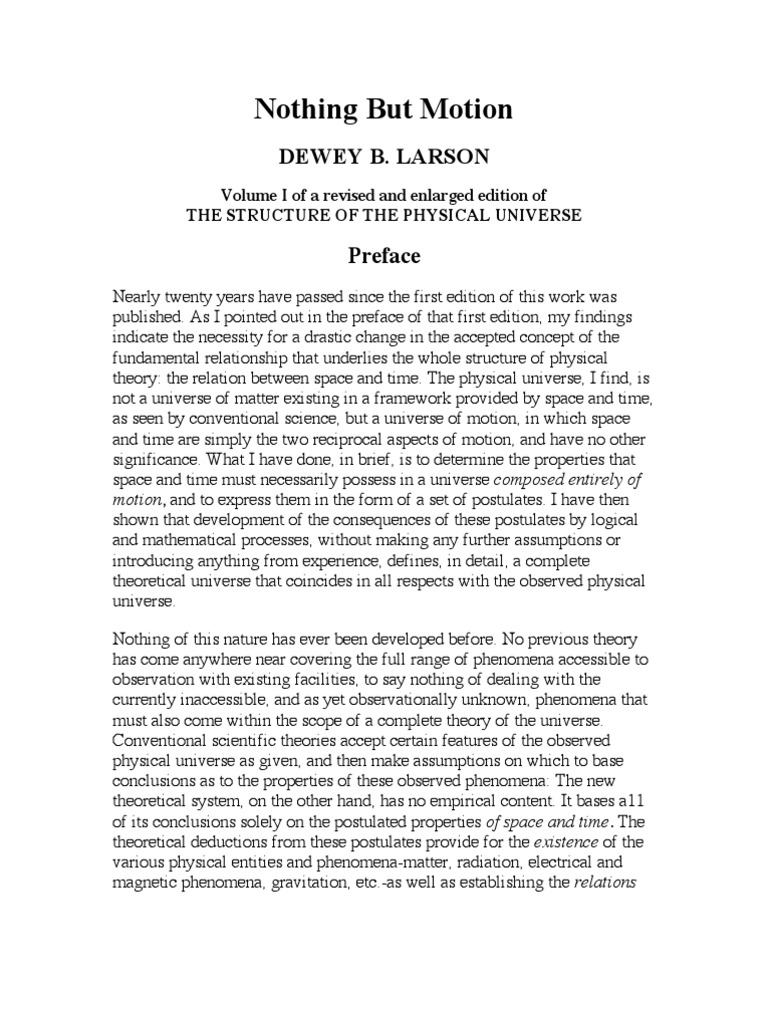 Nothing But Motion

DEWEY B. LARSON

Volume I of a revised and enlarged edition of
THE STRUCTURE OF THE PHYSICAL UNIVERSE

Preface

Nearly twenty years have passed since the first edition of this work was published. As I pointed out in the preface of that first edition, my findings indicate the necessity for a drastic change in the accepted concept of the fundamental relationship that underlies the whole structure of physical theory: the relation between space and time. The physical universe, I find, is not a universe of matter existing in a framework provided by space and time, as seen by conventional science, but a universe of motion, in which space and time are simply the two reciprocal aspects of motion, and have no other significance. What I have done, in brief, is to determine the properties that space and time must necessarily possess in a universe composed entirely of motion, and to express them in the form of a set of postulates. I have then shown that development of the consequences of these postulates by logical and mathematical processes, without making any further assumptions or introducing anything from experience, defines, in detail, a complete theoretical universe that coincides in all respects with the observed physical universe.

Nothing of this nature has ever been developed before. No previous theory has come anywhere near covering the full range of phenomena accessible to observation with existing facilities, to say nothing of dealing with the currently inaccessible, and as yet observationally unknown, phenomena that must also come within the scope of a complete theory of the universe. Conventional scientific theories accept certain features of the observed physical universe as given, and then make assumptions on which to base conclusions as to the properties of these observed phenomena: The new theoretical system, on the other hand, has no empirical content. It bases a11 of its conclusions solely on the postulated properties of space and time. The theoretical deductions from these postulates provide for the existence of the various physical entities and phenomena-matter, radiation, electrical and magnetic phenomena, gravitation, etc.-as well as establishing the relations